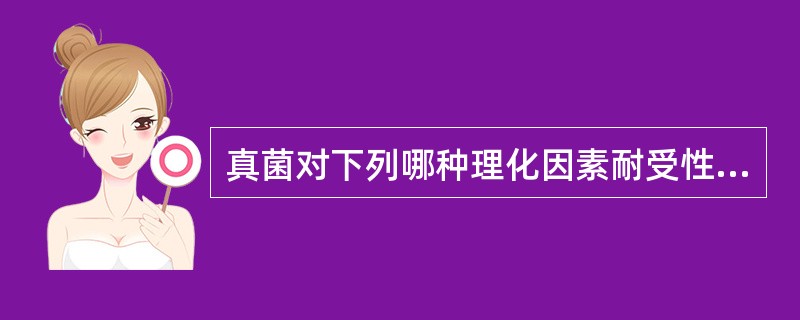 真菌对下列哪种理化因素耐受性...